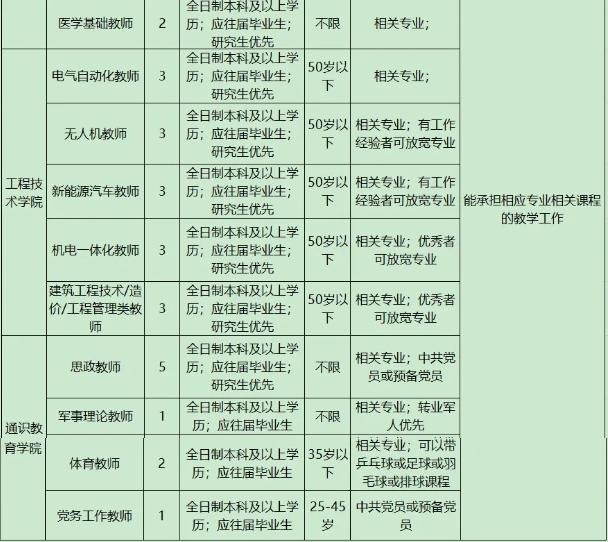 |  | 医学基础教师 | 2 | 全日制本科及以上学历；应往届毕业生；研究生优先 | 不限 | 相关专业； | 能承担相应专业相关课程的教学工作 |
|---|---|---|---|---|---|---|
| 工程技术学院 | 电气自动化教师 | 3 | 全日制本科及以上学历；应往届毕业生；研究生优先 | 50岁以下 | 相关专业； |  |
|  | 无人机教师 | 3 | 全日制本科及以上学历；应往届毕业生；研究生优先 | 50岁以下 | 相关专业；有工作经验者可放宽专业 |  |
|  | 新能源汽车教师 | 3 | 全日制本科及以上学历；应往届毕业生；研究生优先 | 50岁以下 | 相关专业；有工作经验者可放宽专业 |  |
|  | 机电一体化教师 | 3 | 全日制本科及以上学历；应往届毕业生；研究生优先 | 50岁以下 | 相关专业；优秀者可放宽专业 |  |
|  | 建筑工程技术/造价/工程管理类教师 | 3 | 全日制本科及以上学历；应往届毕业生；研究生优先 | 50岁以下 | 相关专业；优秀者可放宽专业 |  |
| 通识教育学院 | 思政教师 | 5 | 全日制本科及以上学历；应往届毕业生；研究生优先 | 不限 | 相关专业；中共党员或预备党员 |  |
|  | 军事理论教师 | 1 | 全日制本科及以上学历；应往届毕业生 | 不限 | 相关专业；转业军人优先 |  |
|  | 体育教师 | 2 | 全日制本科及以上学历；应往届毕业生 | 35岁以下 | 相关专业；可以带乒乓球或足球或羽毛球或排球课程 |  |
|  | 党务工作教师 | 1 | 全日制本科及以上学历；应往届毕业生 | 25-45岁 | 中共党员或预备党员 |  |